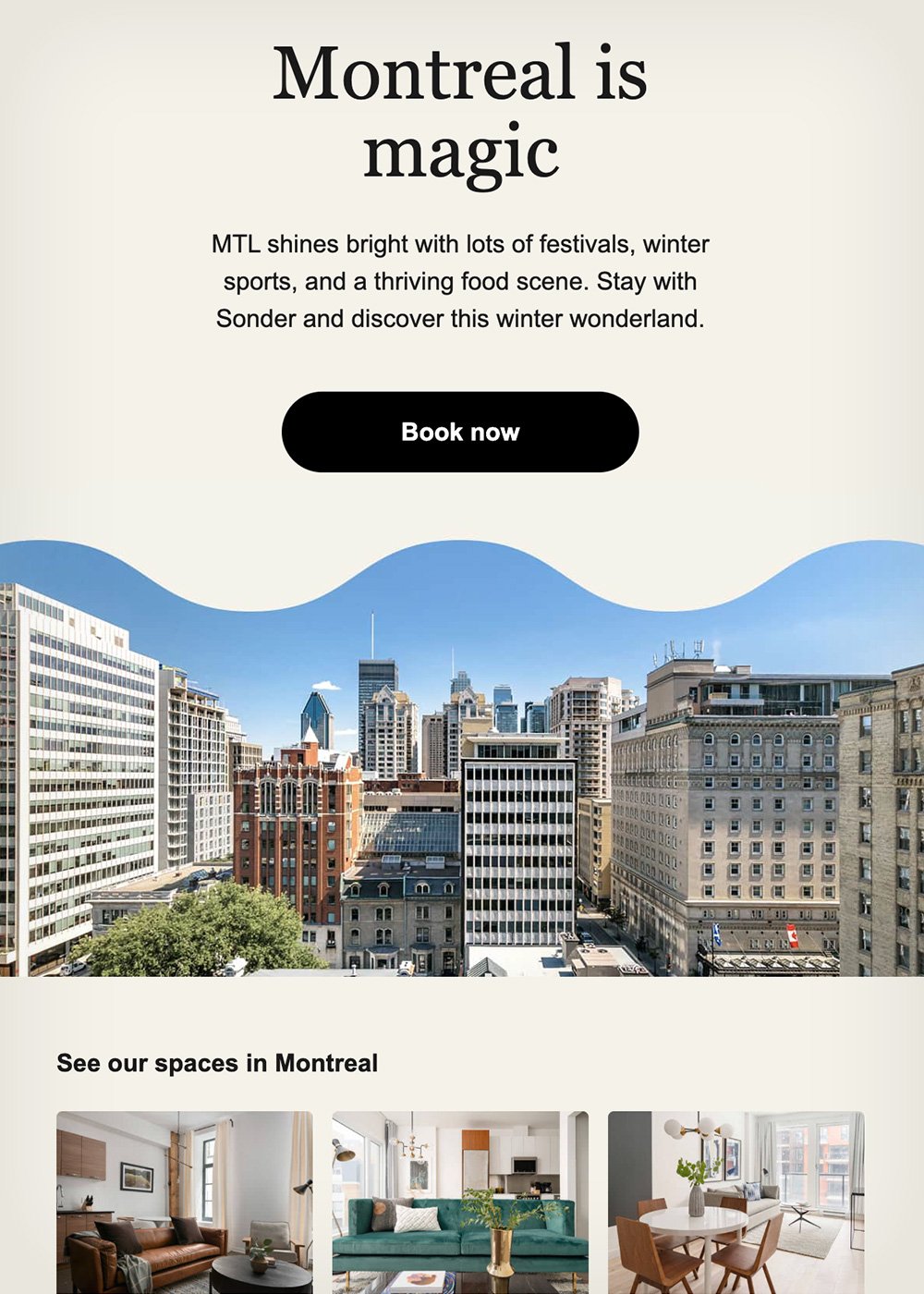 Montreal is magic

MTL shines bright with lots of festivals, winter sports, and a thriving food scene. Stay with Sonder and discover this winter wonderland.

Book now

See our spaces in Montreal